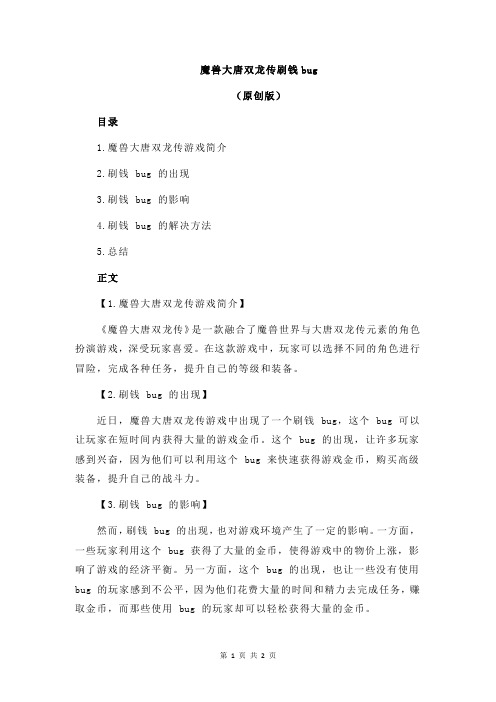 魔兽大唐双龙传刷钱 bug

（原创版）

目录

1.魔兽大唐双龙传游戏简介

2.刷钱 bug 的出现

3.刷钱 bug 的影响

4.刷钱 bug 的解决方法

5.总结

正文

【1.魔兽大唐双龙传游戏简介】

《魔兽大唐双龙传》是一款融合了魔兽世界与大唐双龙传元素的角色扮演游戏，深受玩家喜爱。在这款游戏中，玩家可以选择不同的角色进行冒险，完成各种任务，提升自己的等级和装备。

【2.刷钱 bug 的出现】

近日，魔兽大唐双龙传游戏中出现了一个刷钱 bug，这个 bug 可以让玩家在短时间内获得大量的游戏金币。这个 bug 的出现，让许多玩家感到兴奋，因为他们可以利用这个 bug 来快速获得游戏金币，购买高级装备，提升自己的战斗力。

【3.刷钱 bug 的影响】

然而，刷钱 bug 的出现，也对游戏环境产生了一定的影响。一方面，一些玩家利用这个 bug 获得了大量的金币，使得游戏中的物价上涨，影响了游戏的经济平衡。另一方面，这个 bug 的出现，也让一些没有使用 bug 的玩家感到不公平，因为他们花费大量的时间和精力去完成任务，赚取金币，而那些使用 bug 的玩家却可以轻松获得大量的金币。

第 1 页 共 2 页